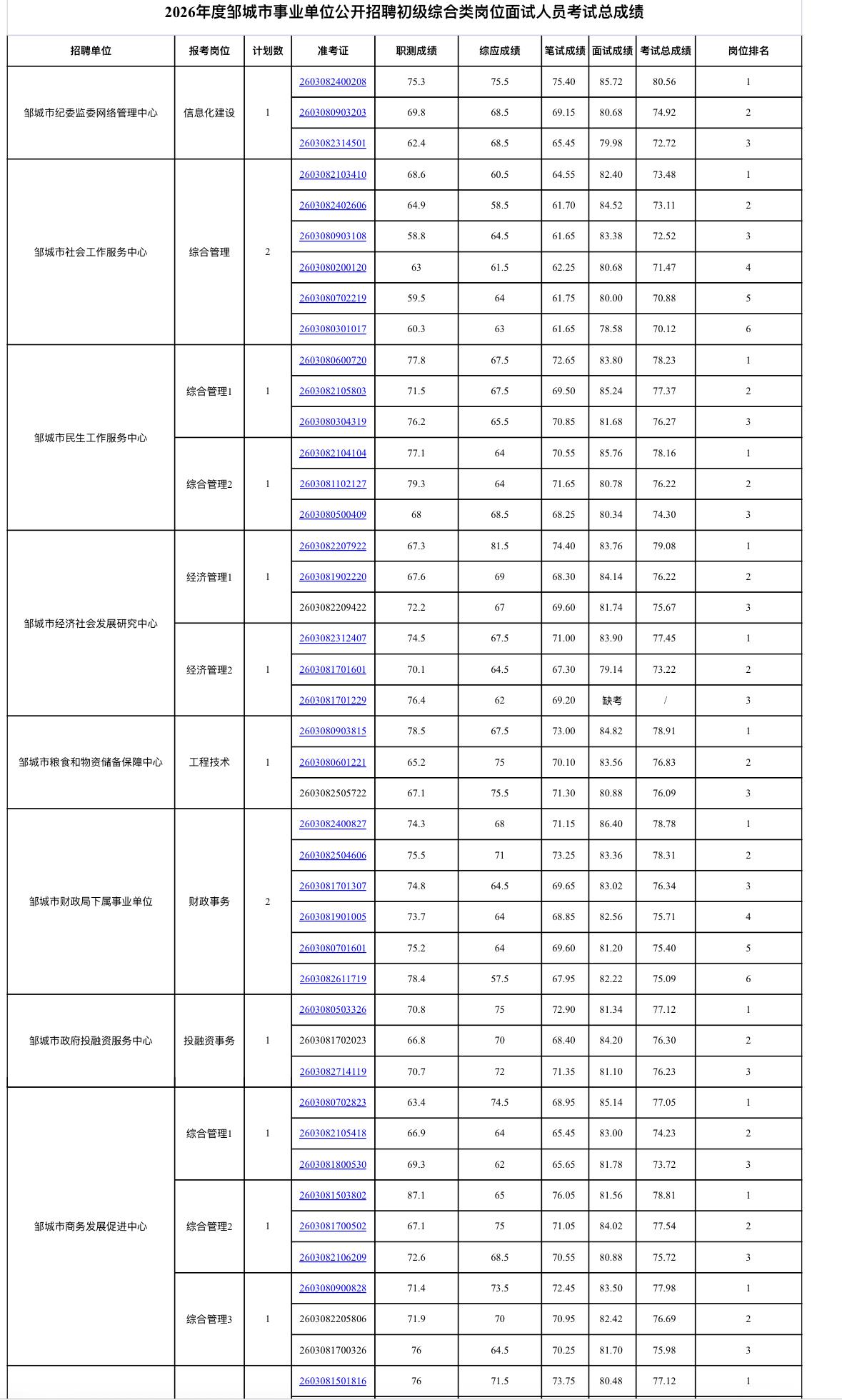 2026年度邹城市事业单位公开招聘初级综合类岗位面试人员考试总成绩

| 招聘单位 | 报考岗位 | 计划数 | 准考证 | 职测成绩 | 综应成绩 | 笔试成绩 | 面试成绩 | 考试总成绩 | 岗位排名 |
|---|---|---|---|---|---|---|---|---|---|
| 邹城市纪委监委网络管理中心 | 信息化建设 | 1 | 2603082400208 | 75.3 | 75.5 | 75.40 | 85.72 | 80.56 | 1 |
| | | | 2603080903203 | 69.8 | 68.5 | 69.15 | 80.68 | 74.92 | 2 |
| | | | 2603082314501 | 62.4 | 68.5 | 65.45 | 79.98 | 72.72 | 3 |
| 邹城市社会工作服务中心 | 综合管理 | 2 | 2603082103410 | 68.6 | 60.5 | 64.55 | 82.40 | 73.48 | 1 |
| | | | 2603082402606 | 64.9 | 58.5 | 61.70 | 84.52 | 73.11 | 2 |
| | | | 2603080903108 | 58.8 | 64.5 | 61.65 | 83.38 | 72.52 | 3 |
| | | | 2603080200120 | 63 | 61.5 | 62.25 | 80.68 | 71.47 | 4 |
| | | | 2603080702219 | 59.5 | 64 | 61.75 | 80.00 | 70.88 | 5 |
| | | | 2603080301017 | 60.3 | 63 | 61.65 | 78.58 | 70.12 | 6 |
| 邹城市民生工作服务中心 | 综合管理1 | 1 | 2603080600720 | 77.8 | 67.5 | 72.65 | 83.80 | 78.23 | 1 |
| | | | 2603082105803 | 71.5 | 67.5 | 69.50 | 85.24 | 77.37 | 2 |
| | | | 2603080304319 | 76.2 | 65.5 | 70.85 | 81.68 | 76.27 | 3 |
| | 综合管理2 | 1 | 2603082104104 | 77.1 | 64 | 70.55 | 85.76 | 78.16 | 1 |
| | | | 2603081102127 | 79.3 | 64 | 71.65 | 80.78 | 76.22 | 2 |
| | | | 2603080500409 | 68 | 68.5 | 68.25 | 80.34 | 74.30 | 3 |
| 邹城市经济社会发展研究中心 | 经济管理1 | 1 | 2603082207922 | 67.3 | 81.5 | 74.40 | 83.76 | 79.08 | 1 |
| | | | 2603081902220 | 67.6 | 69 | 68.30 | 84.14 | 76.22 | 2 |
| | | | 2603082209422 | 72.2 | 67 | 69.60 | 81.74 | 75.67 | 3 |
| | 经济管理2 | 1 | 2603082312407 | 74.5 | 67.5 | 71.00 | 83.90 | 77.45 | 1 |
| | | | 2603081701601 | 70.1 | 64.5 | 67.30 | 79.14 | 73.22 | 2 |
| | | | 2603081701229 | 76.4 | 62 | 69.20 | 缺考 | / | 3 |
| 邹城市粮食和物资储备保障中心 | 工程技术 | 1 | 2603080903815 | 78.5 | 67.5 | 73.00 | 84.82 | 78.91 | 1 |
| | | | 2603080601221 | 65.2 | 75 | 70.10 | 83.56 | 76.83 | 2 |
| | | | 2603082505722 | 67.1 | 75.5 | 71.30 | 80.88 | 76.09 | 3 |
| 邹城市财政局下属事业单位 | 财政事务 | 2 | 2603082400827 | 74.3 | 68 | 71.15 | 86.40 | 78.78 | 1 |
| | | | 2603082504606 | 75.5 | 71 | 73.25 | 83.36 | 78.31 | 2 |
| | | | 2603081701307 | 74.8 | 64.5 | 69.65 | 83.02 | 76.34 | 3 |
| | | | 2603081901005 | 73.7 | 64 | 68.85 | 82.56 | 75.71 | 4 |
| | | | 2603080701601 | 75.2 | 64 | 69.60 | 81.20 | 75.40 | 5 |
| | | | 2603082611719 | 78.4 | 57.5 | 67.95 | 82.22 | 75.09 | 6 |
| 邹城市政府投融资服务中心 | 投融资事务 | 1 | 2603080503326 | 70.8 | 75 | 72.90 | 81.34 | 77.12 | 1 |
| | | | 2603081702023 | 66.8 | 70 | 68.40 | 84.20 | 76.30 | 2 |
| | | | 2603082714119 | 70.7 | 72 | 71.35 | 81.10 | 76.23 | 3 |
| 邹城市商务发展促进中心 | 综合管理1 | 1 | 2603080702823 | 63.4 | 74.5 | 68.95 | 85.14 | 77.05 | 1 |
| | | | 2603082105418 | 66.9 | 64 | 65.45 | 83.00 | 74.23 | 2 |
| | | | 2603081800530 | 69.3 | 62 | 65.65 | 81.78 | 73.72 | 3 |
| | 综合管理2 | 1 | 2603081503802 | 87.1 | 65 | 76.05 | 81.56 | 78.81 | 1 |
| | | | 2603081700502 | 67.1 | 75 | 71.05 | 84.02 | 77.54 | 2 |
| | | | 2603082106209 | 72.6 | 68.5 | 70.55 | 80.88 | 75.72 | 3 |
| | 综合管理3 | 1 | 2603080900828 | 71.4 | 73.5 | 72.45 | 83.50 | 77.98 | 1 |
| | | | 2603082205806 | 71.9 | 70 | 70.95 | 82.42 | 76.69 | 2 |
| | | | 2603081700326 | 76 | 64.5 | 70.25 | 81.70 | 75.98 | 3 |
| | | | 2603081501816 | 76 | 71.5 | 73.75 | 80.48 | 77.12 | 1 |